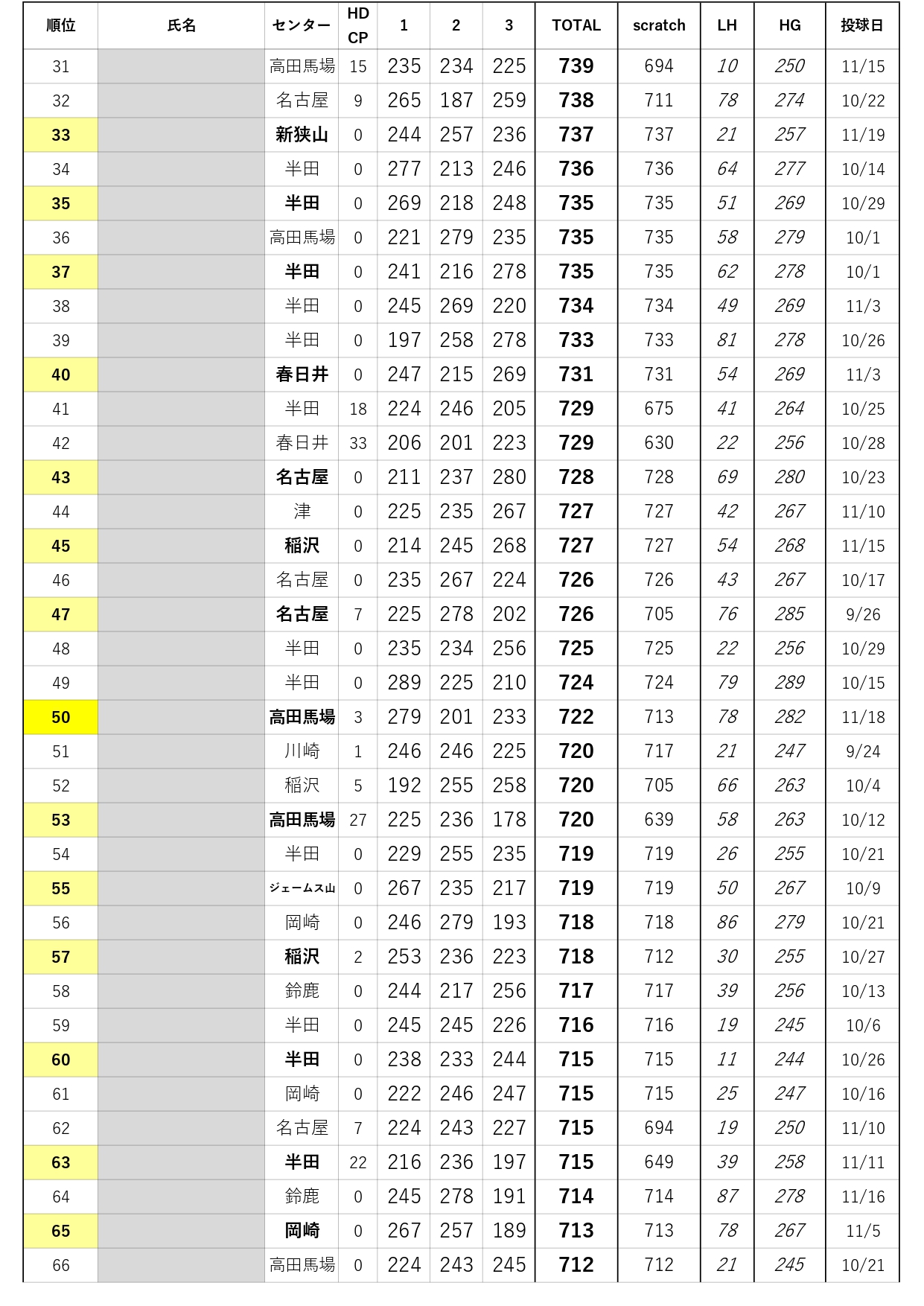 | 順位 | 氏名 | センター | HD CP | 1 | 2 | 3 | TOTAL | scratch | LH | HG | 投球日 |
|---|---|---|---|---|---|---|---|---|---|---|---|
| 31 | | 高田馬場 | 15 | 235 | 234 | 225 | 739 | 694 | 10 | 250 | 11/15 |
| 32 | | 名古屋 | 9 | 265 | 187 | 259 | 738 | 711 | 78 | 274 | 10/22 |
| 33 | | 新狭山 | 0 | 244 | 257 | 236 | 737 | 737 | 21 | 257 | 11/19 |
| 34 | | 半田 | 0 | 277 | 213 | 246 | 736 | 736 | 64 | 277 | 10/14 |
| 35 | | 半田 | 0 | 269 | 218 | 248 | 735 | 735 | 51 | 269 | 10/29 |
| 36 | | 高田馬場 | 0 | 221 | 279 | 235 | 735 | 735 | 58 | 279 | 10/1 |
| 37 | | 半田 | 0 | 241 | 216 | 278 | 735 | 735 | 62 | 278 | 10/1 |
| 38 | | 半田 | 0 | 245 | 269 | 220 | 734 | 734 | 49 | 269 | 11/3 |
| 39 | | 半田 | 0 | 197 | 258 | 278 | 733 | 733 | 81 | 278 | 10/26 |
| 40 | | 春日井 | 0 | 247 | 215 | 269 | 731 | 731 | 54 | 269 | 11/3 |
| 41 | | 半田 | 18 | 224 | 246 | 205 | 729 | 675 | 41 | 264 | 10/25 |
| 42 | | 春日井 | 33 | 206 | 201 | 223 | 729 | 630 | 22 | 256 | 10/28 |
| 43 | | 名古屋 | 0 | 211 | 237 | 280 | 728 | 728 | 69 | 280 | 10/23 |
| 44 | | 津 | 0 | 225 | 235 | 267 | 727 | 727 | 42 | 267 | 11/10 |
| 45 | | 稲沢 | 0 | 214 | 245 | 268 | 727 | 727 | 54 | 268 | 11/15 |
| 46 | | 名古屋 | 0 | 235 | 267 | 224 | 726 | 726 | 43 | 267 | 10/17 |
| 47 | | 名古屋 | 7 | 225 | 278 | 202 | 726 | 705 | 76 | 285 | 9/26 |
| 48 | | 半田 | 0 | 235 | 234 | 256 | 725 | 725 | 22 | 256 | 10/29 |
| 49 | | 半田 | 0 | 289 | 225 | 210 | 724 | 724 | 79 | 289 | 10/15 |
| 50 | | 高田馬場 | 3 | 279 | 201 | 233 | 722 | 713 | 78 | 282 | 11/18 |
| 51 | | 川崎 | 1 | 246 | 246 | 225 | 720 | 717 | 21 | 247 | 9/24 |
| 52 | | 稲沢 | 5 | 192 | 255 | 258 | 720 | 705 | 66 | 263 | 10/4 |
| 53 | | 高田馬場 | 27 | 225 | 236 | 178 | 720 | 639 | 58 | 263 | 10/12 |
| 54 | | 半田 | 0 | 229 | 255 | 235 | 719 | 719 | 26 | 255 | 10/21 |
| 55 | | ジェームス山 | 0 | 267 | 235 | 217 | 719 | 719 | 50 | 267 | 10/9 |
| 56 | | 岡崎 | 0 | 246 | 279 | 193 | 718 | 718 | 86 | 279 | 10/21 |
| 57 | | 稲沢 | 2 | 253 | 236 | 223 | 718 | 712 | 30 | 255 | 10/27 |
| 58 | | 鈴鹿 | 0 | 244 | 217 | 256 | 717 | 717 | 39 | 256 | 10/13 |
| 59 | | 半田 | 0 | 245 | 245 | 226 | 716 | 716 | 19 | 245 | 10/6 |
| 60 | | 半田 | 0 | 238 | 233 | 244 | 715 | 715 | 11 | 244 | 10/26 |
| 61 | | 岡崎 | 0 | 222 | 246 | 247 | 715 | 715 | 25 | 247 | 10/16 |
| 62 | | 名古屋 | 7 | 224 | 243 | 227 | 715 | 694 | 19 | 250 | 11/10 |
| 63 | | 半田 | 22 | 216 | 236 | 197 | 715 | 649 | 39 | 258 | 11/11 |
| 64 | | 鈴鹿 | 0 | 245 | 278 | 191 | 714 | 714 | 87 | 278 | 11/16 |
| 65 | | 岡崎 | 0 | 267 | 257 | 189 | 713 | 713 | 78 | 267 | 11/5 |
| 66 | | 高田馬場 | 0 | 224 | 243 | 245 | 712 | 712 | 21 | 245 | 10/21 |